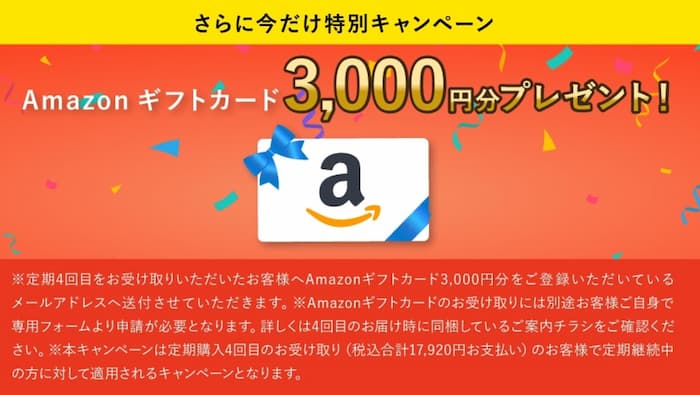 さらに今だけ特別キャンペーン

Amazon ギフトカード 3,000円分プレゼント！

a

※定期4回目をお受け取りいただいたお客様へAmazonギフトカード3,000円分をご登録いただいているメールアドレスへ送付させていただきます。※Amazonギフトカードのお受け取りには別途お客様ご自身で専用フォームより申請が必要となります。詳しくは4回目のお届け時に同梱しているご案内チラシをご確認ください。※本キャンペーンは定期購入4回目のお受け取り（税込合計17,920円お支払い）のお客様で定期継続中の方に対して適用されるキャンペーンとなります。